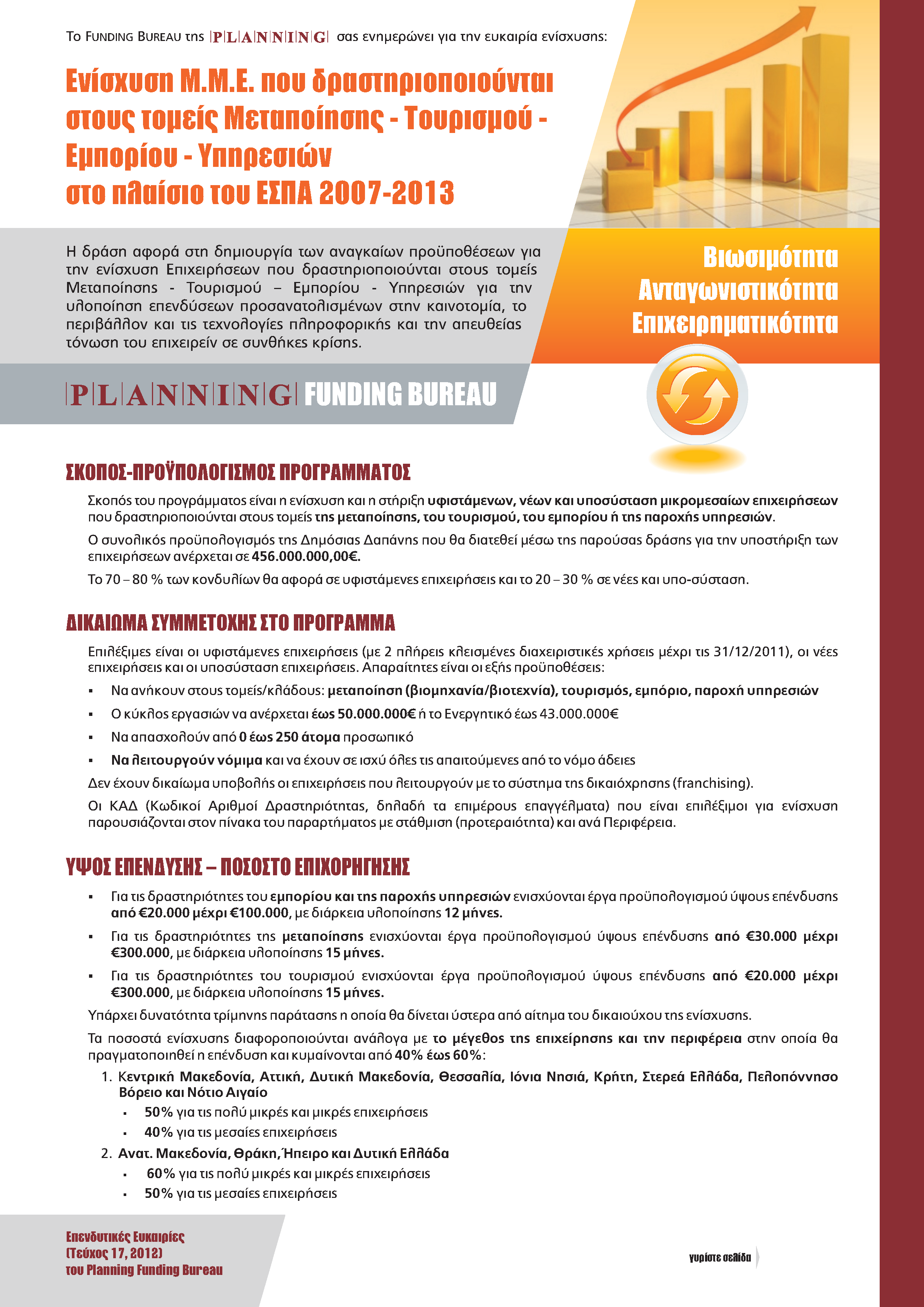 Το FUNDING BUREAU της PLANNING σας ενημερώνει για την ευκαιρία ενίσχυσης:

Ενίσχυση Μ.Μ.Ε. που δραστηριοποιούνται στους τομείς Μεταποίησης - Τουρισμού - Εμπορίου - Υπηρεσιών στο πλαίσιο του ΕΣΠΑ 2007-2013

Η δράση αφορά στη δημιουργία των αναγκαίων προϋποθέσεων για την ενίσχυση Επιχειρήσεων που δραστηριοποιούνται στους τομείς Μεταποίησης - Τουρισμού – Εμπορίου - Υπηρεσιών για την υλοποίηση επενδύσεων προσανατολισμένων στην καινοτομία, το περιβάλλον και τις τεχνολογίες πληροφορικής και την απευθείας τόνωση του επιχειρείν σε συνθήκες κρίσης.

Βιωσιμότητα
Ανταγωνιστικότητα
Επιχειρηματικότητα

PLANNING FUNDING BUREAU

ΣΚΟΠΟΣ-ΠΡΟΫΠΟΛΟΓΙΣΜΟΣ ΠΡΟΓΡΑΜΜΑΤΟΣ

Σκοπός του προγράμματος είναι η ενίσχυση και η στήριξη υφιστάμενων, νέων και υποσύσταση μικρομεσαίων επιχειρήσεων που δραστηριοποιούνται στους τομείς της μεταποίησης, του τουρισμού, του εμπορίου ή της παροχής υπηρεσιών.

Ο συνολικός προϋπολογισμός της Δημόσιας Δαπάνης που θα διατεθεί μέσω της παρούσας δράσης για την υποστήριξη των επιχειρήσεων ανέρχεται σε 456.000.000,00€.

Το 70 – 80 % των κονδυλίων θα αφορά σε υφιστάμενες επιχειρήσεις και το 20 – 30 % σε νέες και υπο-σύσταση.

ΔΙΚΑΙΩΜΑ ΣΥΜΜΕΤΟΧΗΣ ΣΤΟ ΠΡΟΓΡΑΜΜΑ

Επιλέξιμες είναι οι υφιστάμενες επιχειρήσεις (με 2 πλήρεις κλεισμένες διαχειριστικές χρήσεις μέχρι τις 31/12/2011), οι νέες επιχειρήσεις και οι υποσύσταση επιχειρήσεις. Απαραίτητες είναι οι εξής προϋποθέσεις:
▪ Να ανήκουν στους τομείς/κλάδους: μεταποίηση (βιομηχανία/βιοτεχνία), τουρισμός, εμπόριο, παροχή υπηρεσιών
▪ Ο κύκλος εργασιών να ανέρχεται έως 50.000.000€ ή το Ενεργητικό έως 43.000.000€
▪ Να απασχολούν από 0 έως 250 άτομα προσωπικό
▪ Να λειτουργούν νόμιμα και να έχουν σε ισχύ όλες τις απαιτούμενες από το νόμο άδειες

Δεν έχουν δικαίωμα υποβολής οι επιχειρήσεις που λειτουργούν με το σύστημα της δικαιόχρησης (franchising).

Οι ΚΑΔ (Κωδικοί Αριθμοί Δραστηριότητας, δηλαδή τα επιμέρους επαγγέλματα) που είναι επιλέξιμοι για ενίσχυση παρουσιάζονται στον πίνακα του παραρτήματος με στάθμιση (προτεραιότητα) και ανά Περιφέρεια.

ΥΨΟΣ ΕΠΕΝΔΥΣΗΣ – ΠΟΣΟΣΤΟ ΕΠΙΧΟΡΗΓΗΣΗΣ

▪ Για τις δραστηριότητες του εμπορίου και της παροχής υπηρεσιών ενισχύονται έργα προϋπολογισμού ύψους επένδυσης από €20.000 μέχρι €100.000, με διάρκεια υλοποίησης 12 μήνες.
▪ Για τις δραστηριότητες της μεταποίησης ενισχύονται έργα προϋπολογισμού ύψους επένδυσης από €30.000 μέχρι €300.000, με διάρκεια υλοποίησης 15 μήνες.
▪ Για τις δραστηριότητες του τουρισμού ενισχύονται έργα προϋπολογισμού ύψους επένδυσης από €20.000 μέχρι €300.000, με διάρκεια υλοποίησης 15 μήνες.

Υπάρχει δυνατότητα τρίμηνης παράτασης η οποία θα δίνεται ύστερα από αίτημα του δικαιούχου της ενίσχυσης.

Τα ποσοστά ενίσχυσης διαφοροποιούνται ανάλογα με το μέγεθος της επιχείρησης και την περιφέρεια στην οποία θα πραγματοποιηθεί η επένδυση και κυμαίνονται από 40% έως 60%:
1. Κεντρική Μακεδονία, Αττική, Δυτική Μακεδονία, Θεσσαλία, Ιόνια Νησιά, Κρήτη, Στερεά Ελλάδα, Πελοπόννησο Βόρειο και Νότιο Αιγαίο
▪ 50% για τις πολύ μικρές και μικρές επιχειρήσεις
▪ 40% για τις μεσαίες επιχειρήσεις
2. Ανατ. Μακεδονία, Θράκη, Ήπειρο και Δυτική Ελλάδα
▪ 60% για τις πολύ μικρές και μικρές επιχειρήσεις
▪ 50% για τις μεσαίες επιχειρήσεις

Επενδυτικές Ευκαιρίες
(Τεύχος 17, 2012)
του Planning Funding Bureau

γυρίστε σελίδα